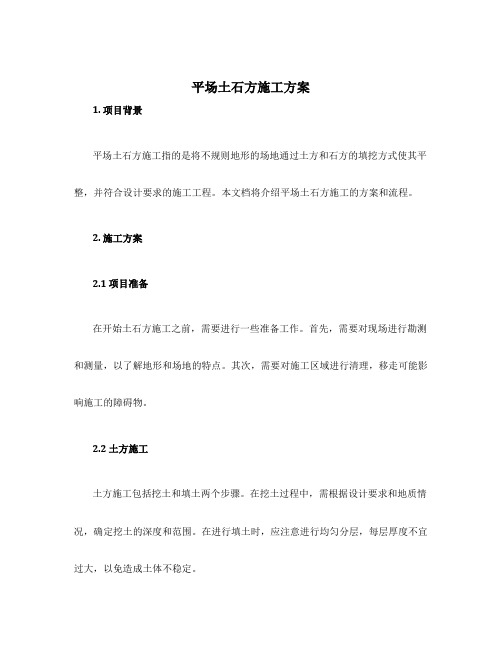 平场土石方施工方案

1. 项目背景

平场土石方施工指的是将不规则地形的场地通过土方和石方的填挖方式使其平整，并符合设计要求的施工工程。本文档将介绍平场土石方施工的方案和流程。

2. 施工方案

2.1 项目准备

在开始土石方施工之前，需要进行一些准备工作。首先，需要对现场进行勘测和测量，以了解地形和场地的特点。其次，需要对施工区域进行清理，移走可能影响施工的障碍物。

2.2 土方施工

土方施工包括挖土和填土两个步骤。在挖土过程中，需根据设计要求和地质情况，确定挖土的深度和范围。在进行填土时，应注意进行均匀分层，每层厚度不宜过大，以免造成土体不稳定。